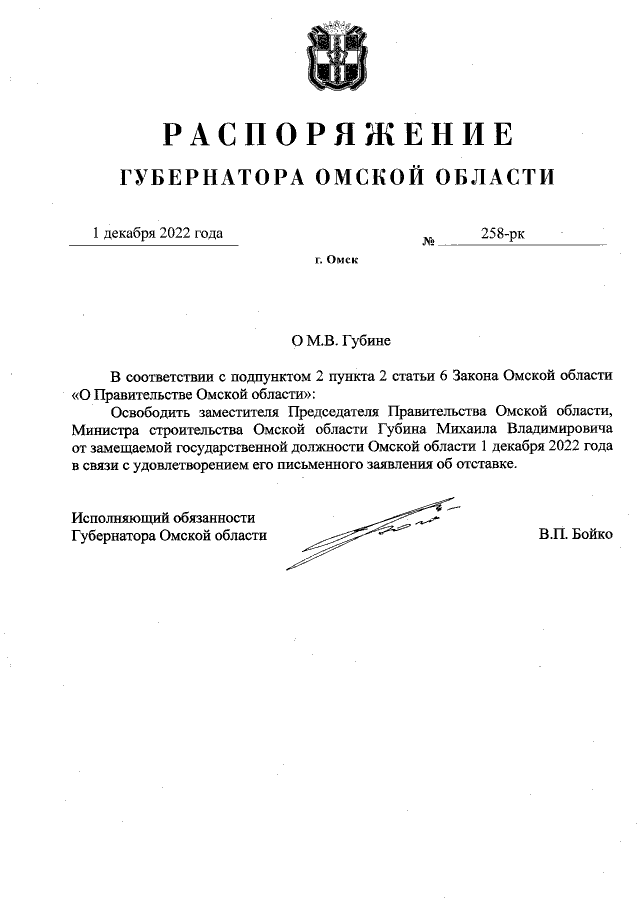 РАСПОРЯЖЕНИЕ
ГУБЕРНАТОРА ОМСКОЙ ОБЛАСТИ

1 декабря 2022 года № 258-рк

г. Омск

О М.В. Губине

В соответствии с подпунктом 2 пункта 2 статьи 6 Закона Омской области «О Правительстве Омской области»:

Освободить заместителя Председателя Правительства Омской области, Министра строительства Омской области Губина Михаила Владимировича от замещаемой государственной должности Омской области 1 декабря 2022 года в связи с удовлетворением его письменного заявления об отставке.

Исполняющий обязанности
Губернатора Омской области В.П. Бойко